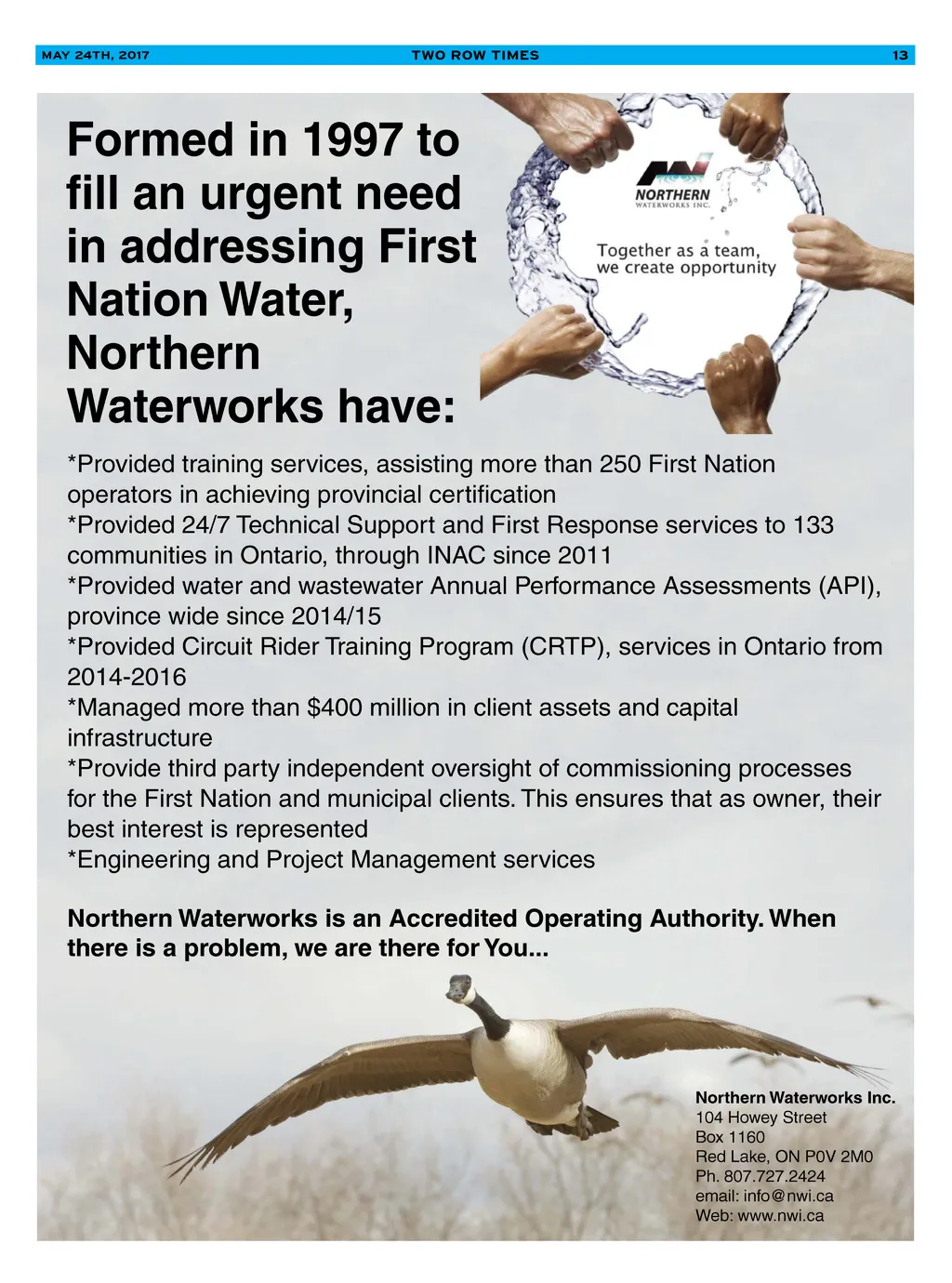 MAY 24TH, 2017 TWO ROW TIMES 13

Formed in 1997 to fill an urgent need in addressing First Nation Water, Northern Waterworks have:

NORTHERN
WATERWORKS INC.

Together as a team, we create opportunity

*Provided training services, assisting more than 250 First Nation operators in achieving provincial certification
*Provided 24/7 Technical Support and First Response services to 133 communities in Ontario, through INAC since 2011
*Provided water and wastewater Annual Performance Assessments (API), province wide since 2014/15
*Provided Circuit Rider Training Program (CRTP), services in Ontario from 2014-2016
*Managed more than $400 million in client assets and capital infrastructure
*Provide third party independent oversight of commissioning processes for the First Nation and municipal clients. This ensures that as owner, their best interest is represented
*Engineering and Project Management services

Northern Waterworks is an Accredited Operating Authority. When there is a problem, we are there for You...

Northern Waterworks Inc.
104 Howey Street
Box 1160
Red Lake, ON P0V 2M0
Ph. 807.727.2424
email: info@nwi.ca
Web: www.nwi.ca